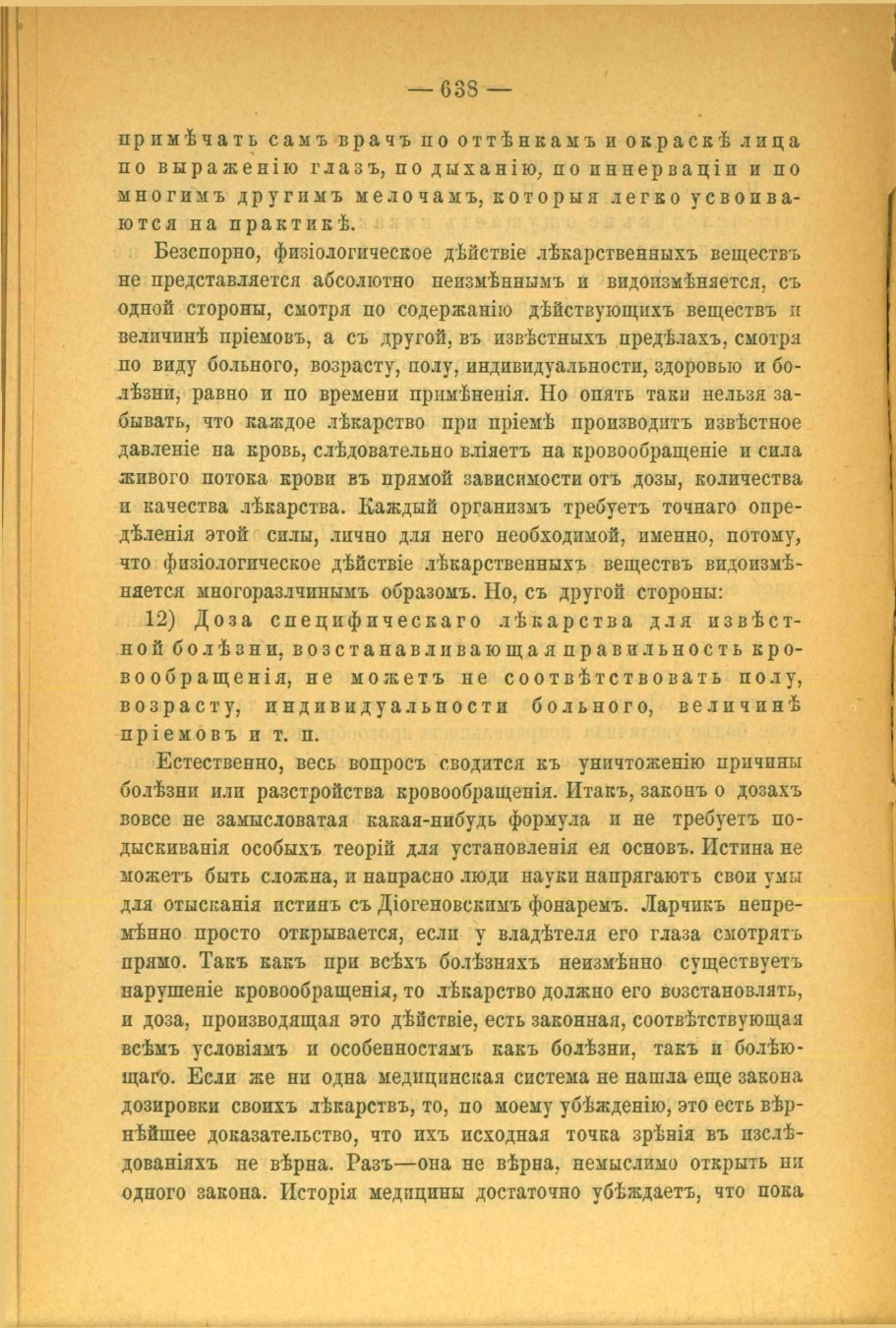 — 638 —

примѣчать самъ врачъ по оттѣнкамъ и окраскѣ лица по выраженію глазъ, по дыханію, по иннерваціи и по многимъ другимъ мелочамъ, которыя легко усвоиваются на практикѣ.

Безспорно, физіологическое дѣйствіе лѣкарственныхъ веществъ не представляется абсолютно неизмѣннымъ и видоизмѣняется, съ одной стороны, смотря по содержанію дѣйствующихъ веществъ и величинѣ пріемовъ, а съ другой, въ извѣстныхъ предѣлахъ, смотря по виду больного, возрасту, полу, индивидуальности, здоровью и болѣзни, равно и по времени примѣненія. Но опять таки нельзя забывать, что каждое лѣкарство при пріемѣ производитъ извѣстное давленіе на кровь, слѣдовательно вліяетъ на кровообращеніе и сила живого потока крови въ прямой зависимости отъ дозы, количества и качества лѣкарства. Каждый организмъ требуетъ точнаго опредѣленія этой силы, лично для него необходимой, именно, потому, что физіологическое дѣйствіе лѣкарственныхъ веществъ видоизмѣняется многоразличнымъ образомъ. Но, съ другой стороны:

12) Доза специфическаго лѣкарства для извѣстной болѣзни, возстанавливающая правильность кровообращенія, не можетъ не соотвѣтствовать полу, возрасту, индивидуальности больного, величинѣ пріемовъ и т. п.

Естественно, весь вопросъ сводится къ уничтоженію причины болѣзни или разстройства кровообращенія. Итакъ, законъ о дозахъ вовсе не замысловатая какая-нибудь формула и не требуетъ подыскиванія особыхъ теорій для установленія ея основъ. Истина не можетъ быть сложна, и напрасно люди науки напрягаютъ свои умы для отысканія истинъ съ Діогеновскимъ фонаремъ. Ларчикъ непремѣнно просто открывается, если у владѣтеля его глаза смотрятъ прямо. Такъ какъ при всѣхъ болѣзняхъ неизмѣнно существуетъ нарушеніе кровообращенія, то лѣкарство должно его возстановлять, и доза, производящая это дѣйствіе, есть законная, соотвѣтствующая всѣмъ условіямъ и особенностямъ какъ болѣзни, такъ и болѣющаго. Если же ни одна медицинская система не нашла еще закона дозировки своихъ лѣкарствъ, то, по моему убѣжденію, это есть вѣрнѣйшее доказательство, что ихъ исходная точка зрѣнія въ изслѣдованіяхъ не вѣрна. Разъ—она не вѣрна, немыслимо открыть ни одного закона. Исторія медицины достаточно убѣждаетъ, что пока